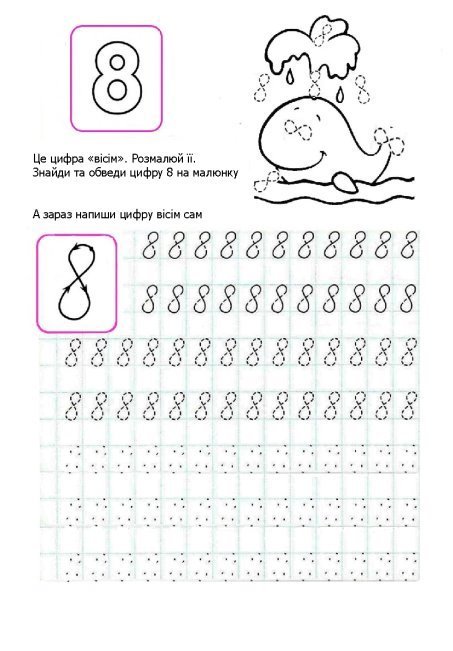 8

Це цифра «вісім». Розмалюй її.
Знайди та обведи цифру 8 на малюнку

А зараз напиши цифру вісім сам

8

8 8 8 8 8 8 8 8 8 8 8
8 8 8 8 8 8 8 8 8 8 8
8 8 8 8 8 8 8 8 8 8 8 8 8 8
8 8 8 8 8 8 8 8 8 8 8 8 8 8